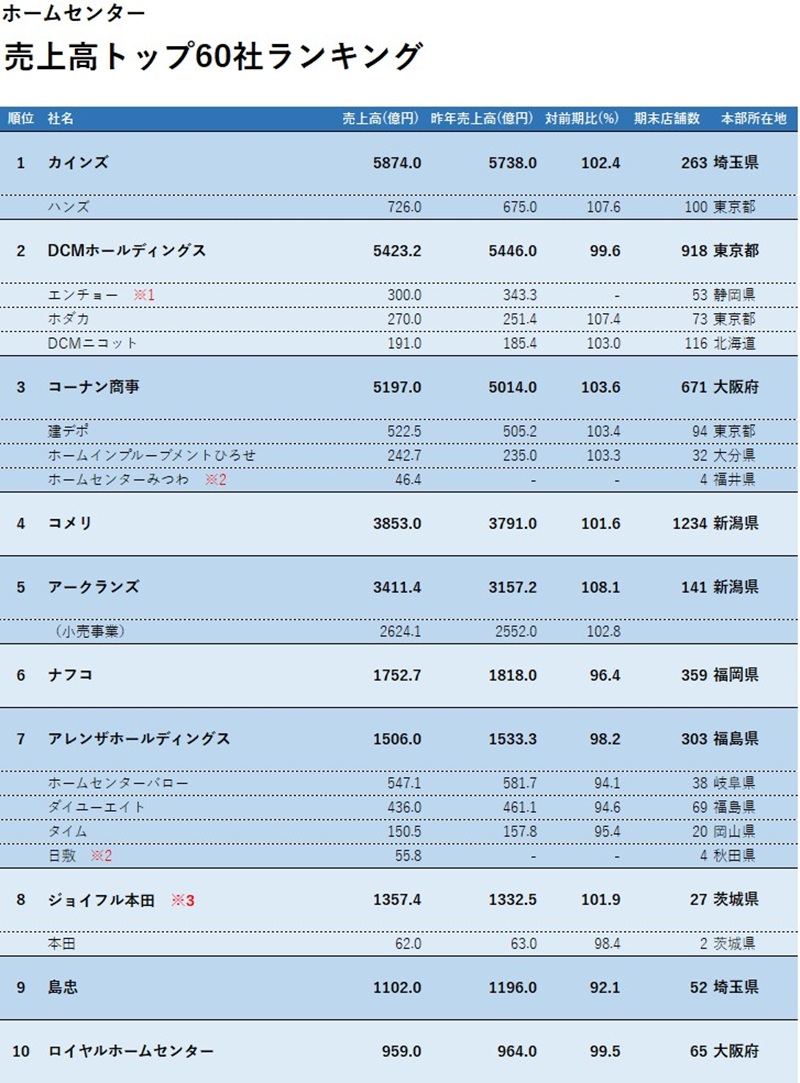 ホームセンター

売上高トップ60社ランキング

| 順位 | 社名 | 売上高(億円) | 昨年売上高(億円) | 対前期比(%) | 期末店舗数 | 本部所在地 |
|---|---|---|---|---|---|---|
| 1 | カインズ | 5874.0 | 5738.0 | 102.4 | 263 | 埼玉県 |
| | ハンズ | 726.0 | 675.0 | 107.6 | 100 | 東京都 |
| 2 | DCMホールディングス | 5423.2 | 5446.0 | 99.6 | 918 | 東京都 |
| | エンチョー ※1 | 300.0 | 343.3 | - | 53 | 静岡県 |
| | ホダカ | 270.0 | 251.4 | 107.4 | 73 | 東京都 |
| | DCMニコット | 191.0 | 185.4 | 103.0 | 116 | 北海道 |
| 3 | コーナン商事 | 5197.0 | 5014.0 | 103.6 | 671 | 大阪府 |
| | 建デポ | 522.5 | 505.2 | 103.4 | 94 | 東京都 |
| | ホームインプルーブメントひろせ | 242.7 | 235.0 | 103.3 | 32 | 大分県 |
| | ホームセンターみつわ ※2 | 46.4 | - | - | 4 | 福井県 |
| 4 | コメリ | 3853.0 | 3791.0 | 101.6 | 1234 | 新潟県 |
| 5 | アークランズ | 3411.4 | 3157.2 | 108.1 | 141 | 新潟県 |
| | (小売事業) | 2624.1 | 2552.0 | 102.8 | | |
| 6 | ナフコ | 1752.7 | 1818.0 | 96.4 | 359 | 福岡県 |
| 7 | アレンザホールディングス | 1506.0 | 1533.3 | 98.2 | 303 | 福島県 |
| | ホームセンターバロー | 547.1 | 581.7 | 94.1 | 38 | 岐阜県 |
| | ダイユーエイト | 436.0 | 461.1 | 94.6 | 69 | 福島県 |
| | タイム | 150.5 | 157.8 | 95.4 | 20 | 岡山県 |
| | 日敷 ※2 | 55.8 | - | - | 4 | 秋田県 |
| 8 | ジョイフル本田 ※3 | 1357.4 | 1332.5 | 101.9 | 27 | 茨城県 |
| | 本田 | 62.0 | 63.0 | 98.4 | 2 | 茨城県 |
| 9 | 島忠 | 1102.0 | 1196.0 | 92.1 | 52 | 埼玉県 |
| 10 | ロイヤルホームセンター | 959.0 | 964.0 | 99.5 | 65 | 大阪府 |